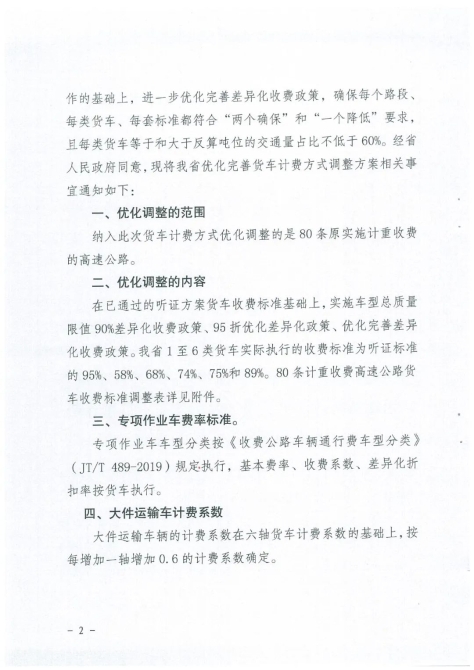 作的基础上，进一步优化完善差异化收费政策，确保每个路段、每类货车、每套标准都符合“两个确保”和“一个降低”要求，且每类货车等于和大于反算吨位的交通量占比不低于60%。经省人民政府同意，现将我省优化完善货车计费方式调整方案相关事宜通知如下：

一、优化调整的范围

纳入此次货车计费方式优化调整的是80条原实施计重收费的高速公路。

二、优化调整的内容

在已通过的听证方案货车收费标准基础上，实施车型总质量限值90%差异化收费政策、95折优化差异化政策、优化完善差异化收费政策。我省1至6类货车实际执行的收费标准为听证标准的95%、58%、68%、74%、75%和89%。80条计重收费高速公路货车收费标准调整表详见附件。

三、专项作业车费率标准。

专项作业车车型分类按《收费公路车辆通行费车型分类》（JT/T 489-2019）规定执行，基本费率、收费系数、差异化折扣率按货车执行。

四、大件运输车计费系数

大件运输车辆的计费系数在六轴货车计费系数的基础上，按每增加一轴增加0.6的计费系数确定。

- 2 -